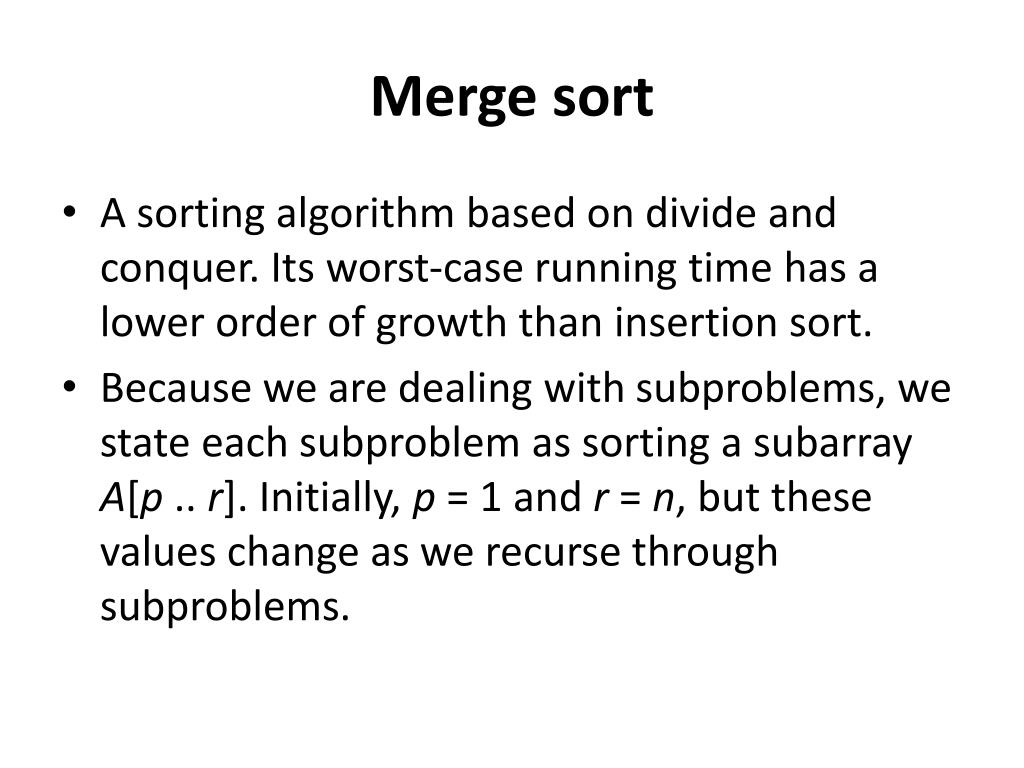 Merge sort

• A sorting algorithm based on divide and conquer. Its worst-case running time has a lower order of growth than insertion sort.

• Because we are dealing with subproblems, we state each subproblem as sorting a subarray $A[p .. r]$. Initially, $p = 1$ and $r = n$, but these values change as we recurse through subproblems.